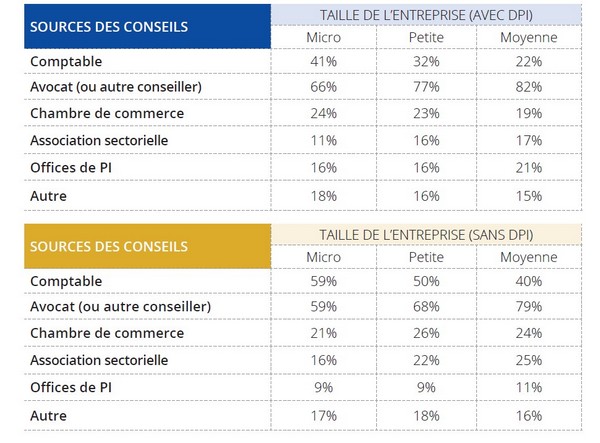 | SOURCES DES CONSEILS | TAILLE DE L'ENTREPRISE (AVEC DPI) | | |
|---|---|---|---|
| | Micro | Petite | Moyenne |
| Comptable | 41% | 32% | 22% |
| Avocat (ou autre conseiller) | 66% | 77% | 82% |
| Chambre de commerce | 24% | 23% | 19% |
| Association sectorielle | 11% | 16% | 17% |
| Offices de PI | 16% | 16% | 21% |
| Autre | 18% | 16% | 15% |

| SOURCES DES CONSEILS | TAILLE DE L'ENTREPRISE (SANS DPI) | | |
|---|---|---|---|
| | Micro | Petite | Moyenne |
| Comptable | 59% | 50% | 40% |
| Avocat (ou autre conseiller) | 59% | 68% | 79% |
| Chambre de commerce | 21% | 26% | 24% |
| Association sectorielle | 16% | 22% | 25% |
| Offices de PI | 9% | 9% | 11% |
| Autre | 17% | 18% | 16% |